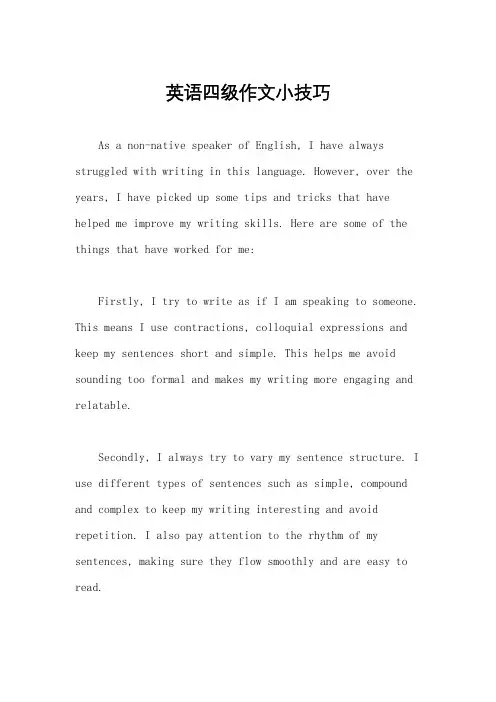 英语四级作文小技巧

As a non-native speaker of English, I have always struggled with writing in this language. However, over the years, I have picked up some tips and tricks that have helped me improve my writing skills. Here are some of the things that have worked for me:

Firstly, I try to write as if I am speaking to someone. This means I use contractions, colloquial expressions and keep my sentences short and simple. This helps me avoid sounding too formal and makes my writing more engaging and relatable.

Secondly, I always try to vary my sentence structure. I use different types of sentences such as simple, compound and complex to keep my writing interesting and avoid repetition. I also pay attention to the rhythm of my sentences, making sure they flow smoothly and are easy to read.